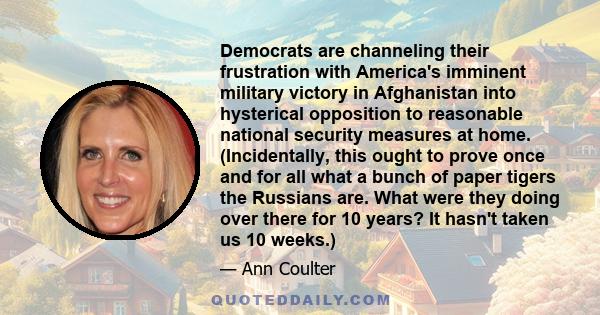 Democrats are channeling their frustration with America's imminent military victory in Afghanistan into hysterical opposition to reasonable national security measures at home. (Incidentally, this ought to prove once and for all what a bunch of paper tigers the Russians are. What were they doing over there for 10 years? It hasn't taken us 10 weeks.)

— Ann Coulter

QUOTEDDAILY.COM